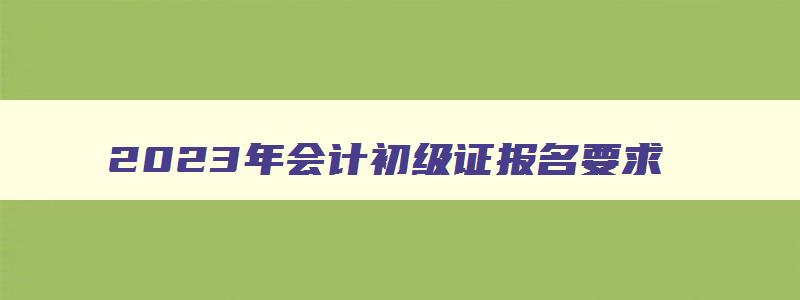 2023年会计初级证报名要求